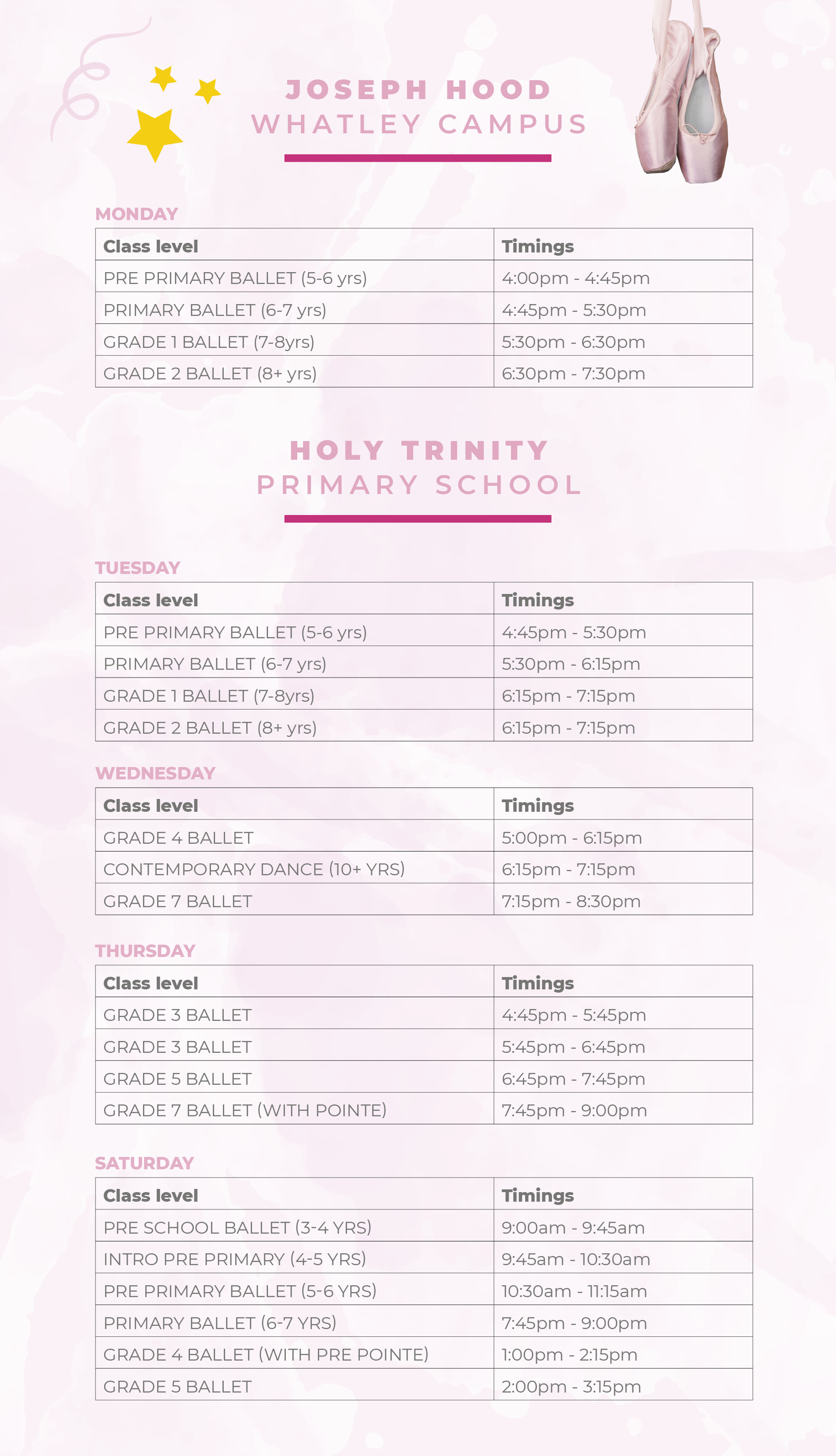 JOSEPH HOOD
WHATLEY CAMPUS

MONDAY

| Class level | Timings |
|---|---|
| PRE PRIMARY BALLET (5-6 yrs) | 4:00pm - 4:45pm |
| PRIMARY BALLET (6-7 yrs) | 4:45pm - 5:30pm |
| GRADE 1 BALLET (7-8yrs) | 5:30pm - 6:30pm |
| GRADE 2 BALLET (8+ yrs) | 6:30pm - 7:30pm |

HOLY TRINITY
PRIMARY SCHOOL

TUESDAY

| Class level | Timings |
|---|---|
| PRE PRIMARY BALLET (5-6 yrs) | 4:45pm - 5:30pm |
| PRIMARY BALLET (6-7 yrs) | 5:30pm - 6:15pm |
| GRADE 1 BALLET (7-8yrs) | 6:15pm - 7:15pm |
| GRADE 2 BALLET (8+ yrs) | 6:15pm - 7:15pm |

WEDNESDAY

| Class level | Timings |
|---|---|
| GRADE 4 BALLET | 5:00pm - 6:15pm |
| CONTEMPORARY DANCE (10+ YRS) | 6:15pm - 7:15pm |
| GRADE 7 BALLET | 7:15pm - 8:30pm |

THURSDAY

| Class level | Timings |
|---|---|
| GRADE 3 BALLET | 4:45pm - 5:45pm |
| GRADE 3 BALLET | 5:45pm - 6:45pm |
| GRADE 5 BALLET | 6:45pm - 7:45pm |
| GRADE 7 BALLET (WITH POINTE) | 7:45pm - 9:00pm |

SATURDAY

| Class level | Timings |
|---|---|
| PRE SCHOOL BALLET (3-4 YRS) | 9:00am - 9:45am |
| INTRO PRE PRIMARY (4-5 YRS) | 9:45am - 10:30am |
| PRE PRIMARY BALLET (5-6 YRS) | 10:30am - 11:15am |
| PRIMARY BALLET (6-7 YRS) | 7:45pm - 9:00pm |
| GRADE 4 BALLET (WITH PRE POINTE) | 1:00pm - 2:15pm |
| GRADE 5 BALLET | 2:00pm - 3:15pm |